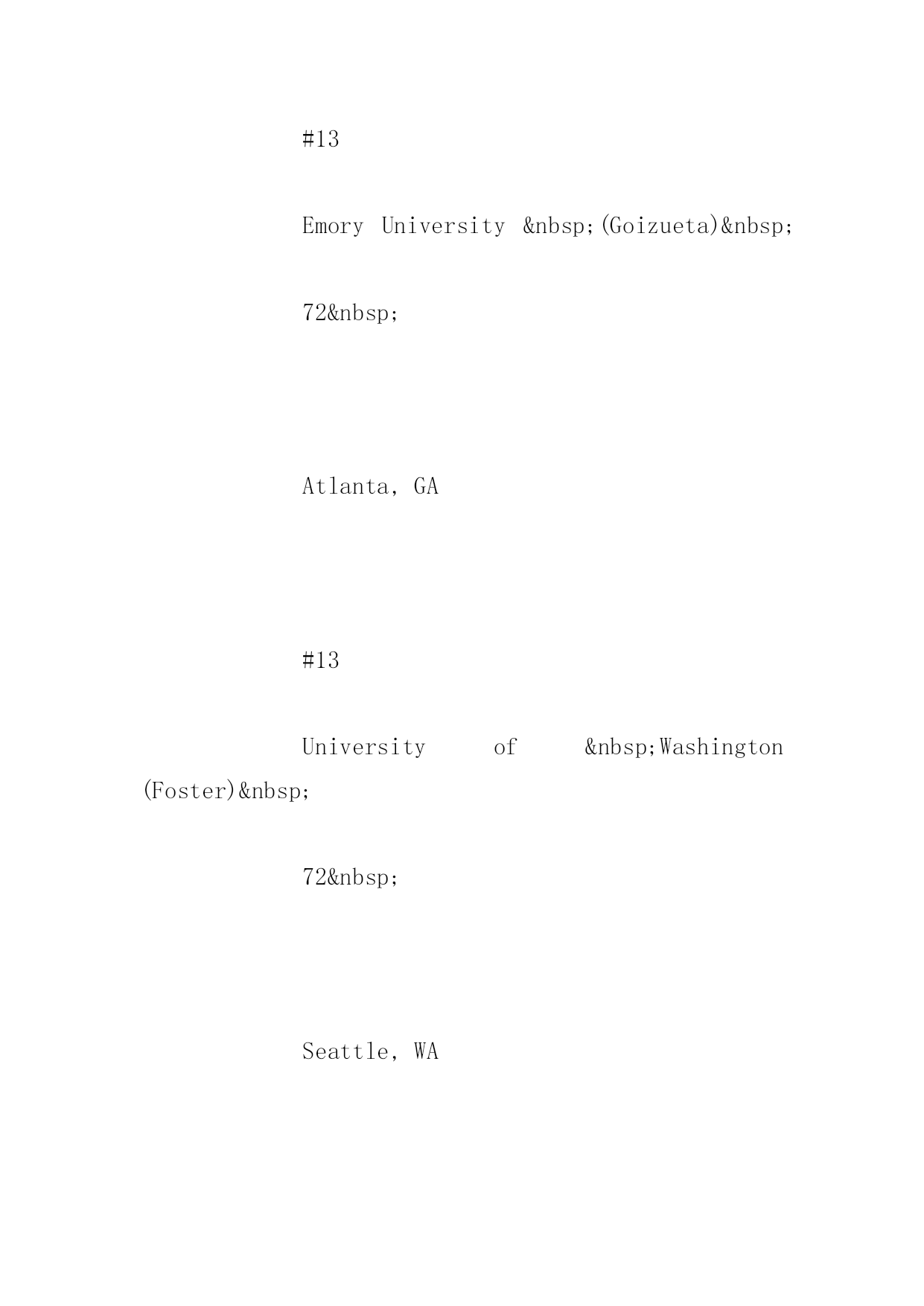 #13

Emory University &nbsp;(Goizueta)&nbsp;

72&nbsp;

Atlanta, GA

#13

University of &nbsp;Washington (Foster)&nbsp;

72&nbsp;

Seattle, WA